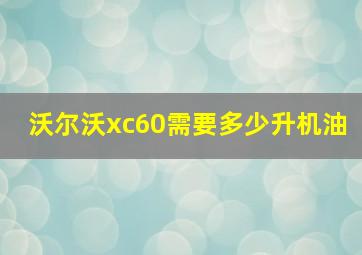 沃尔沃xc60需要多少升机油